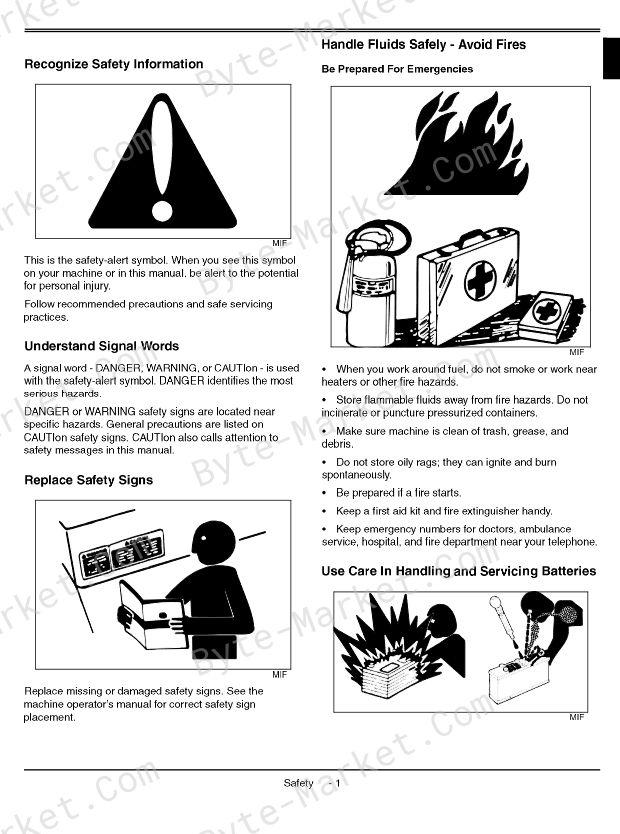 Recognize Safety Information

MIF

This is the safety-alert symbol. When you see this symbol on your machine or in this manual, be alert to the potential for personal injury.

Follow recommended precautions and safe servicing practices.

Understand Signal Words

A signal word - DANGER, WARNING, or CAUTIon - is used with the safety-alert symbol. DANGER identifies the most serious hazards.

DANGER or WARNING safety signs are located near specific hazards. General precautions are listed on CAUTIon safety signs. CAUTIon also calls attention to safety messages in this manual.

Replace Safety Signs

MIF

Replace missing or damaged safety signs. See the machine operator's manual for correct safety sign placement.

Handle Fluids Safely - Avoid Fires

Be Prepared For Emergencies

MIF

• When you work around fuel, do not smoke or work near heaters or other fire hazards.

• Store flammable fluids away from fire hazards. Do not incinerate or puncture pressurized containers.

• Make sure machine is clean of trash, grease, and debris.

• Do not store oily rags; they can ignite and burn spontaneously.

• Be prepared if a fire starts.

• Keep a first aid kit and fire extinguisher handy.

• Keep emergency numbers for doctors, ambulance service, hospital, and fire department near your telephone.

Use Care In Handling and Servicing Batteries

MIF

Safety - 1

Byte-Market.Com